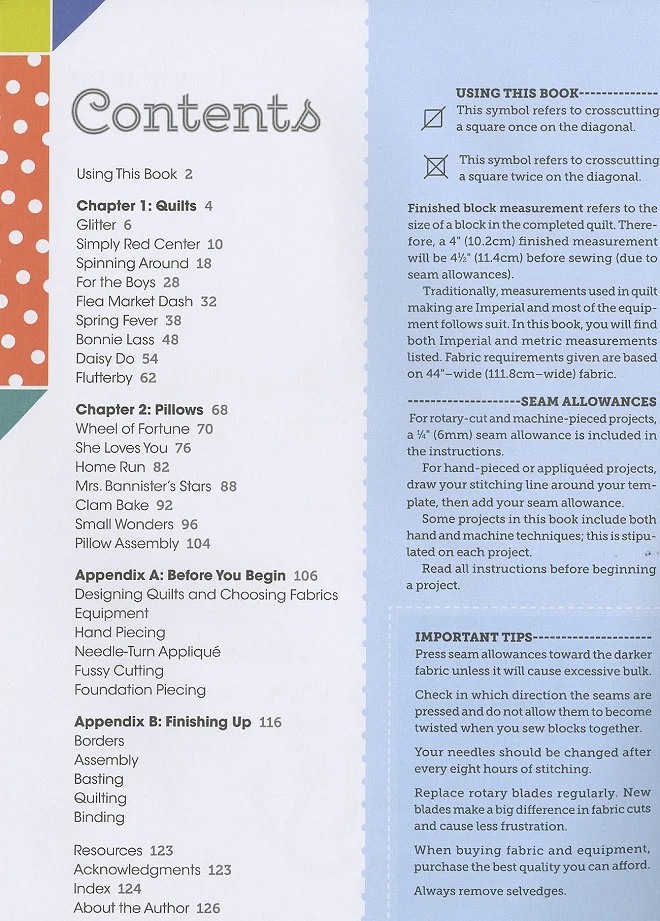 Contents

Using This Book 2

Chapter 1: Quilts 4
Glitter 6
Simply Red Center 10
Spinning Around 18
For the Boys 28
Flea Market Dash 32
Spring Fever 38
Bonnie Lass 48
Daisy Do 54
Flutterby 62

Chapter 2: Pillows 68
Wheel of Fortune 70
She Loves You 76
Home Run 82
Mrs. Bannister's Stars 88
Clam Bake 92
Small Wonders 96
Pillow Assembly 104

Appendix A: Before You Begin 106
Designing Quilts and Choosing Fabrics
Equipment
Hand Piecing
Needle-Turn Appliqué
Fussy Cutting
Foundation Piecing

Appendix B: Finishing Up 116
Borders
Assembly
Basting
Quilting
Binding

Resources 123
Acknowledgments 123
Index 124
About the Author 126

USING THIS BOOK-------------

This symbol refers to crosscutting a square once on the diagonal.

This symbol refers to crosscutting a square twice on the diagonal.

Finished block measurement refers to the size of a block in the completed quilt. Therefore, a 4" (10.2cm) finished measurement will be 4½" (11.4cm) before sewing (due to seam allowances).

Traditionally, measurements used in quilt making are Imperial and most of the equipment follows suit. In this book, you will find both Imperial and metric measurements listed. Fabric requirements given are based on 44"-wide (111.8cm-wide) fabric.

-------------------SEAM ALLOWANCES

For rotary-cut and machine-pieced projects, a ¼" (6mm) seam allowance is included in the instructions.

For hand-pieced or appliquéed projects, draw your stitching line around your template, then add your seam allowance.

Some projects in this book include both hand and machine techniques; this is stipulated on each project.

Read all instructions before beginning a project.

IMPORTANT TIPS--------------------

Press seam allowances toward the darker fabric unless it will cause excessive bulk.

Check in which direction the seams are pressed and do not allow them to become twisted when you sew blocks together.

Your needles should be changed after every eight hours of stitching.

Replace rotary blades regularly. New blades make a big difference in fabric cuts and cause less frustration.

When buying fabric and equipment, purchase the best quality you can afford.

Always remove selvedges.